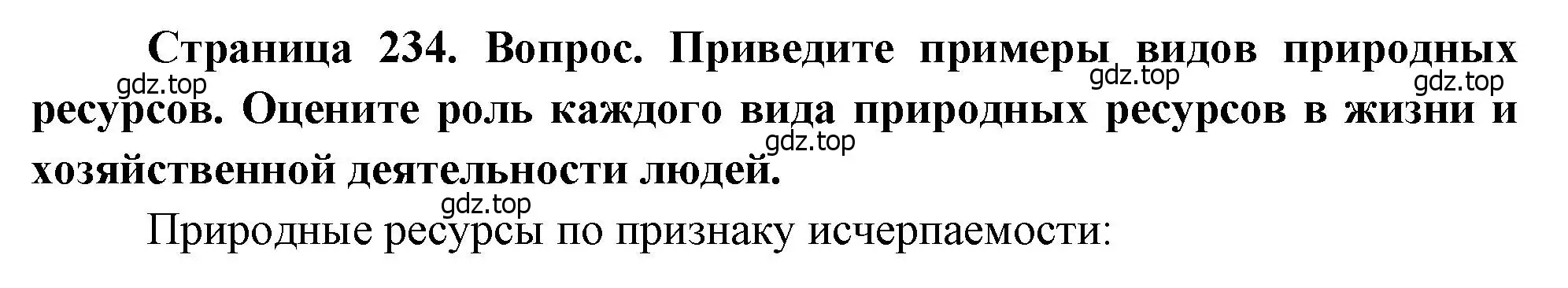 Страница 234. Вопрос. Приведите примеры видов природных ресурсов. Оцените роль каждого вида природных ресурсов в жизни и хозяйственной деятельности людей.

gdz.top gdz.top gdz.top gdz.top gdz.top

Природные ресурсы по признаку исчерпаемости: